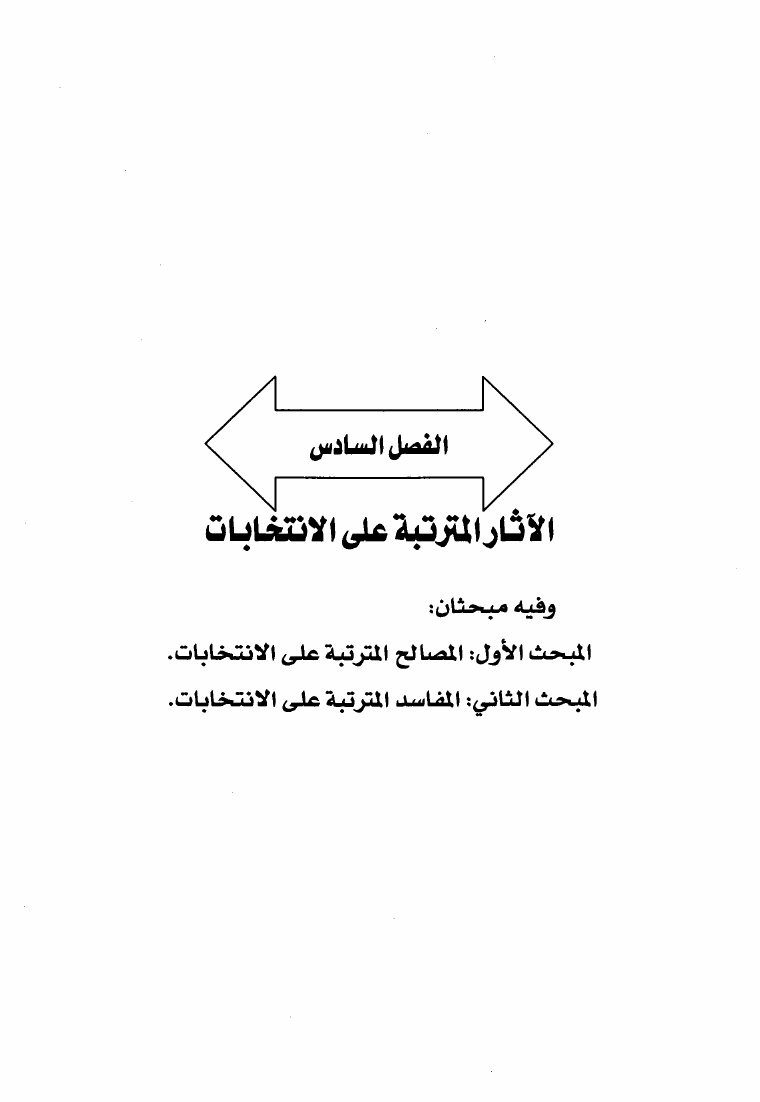 الفصل السادس

الآثار المترتبة على الانتخابات

وفيه مبحثان:

المبحث الأول: المصالح المترتبة على الانتخابات.

المبحث الثاني: المفاسد المترتبة على الانتخابات.